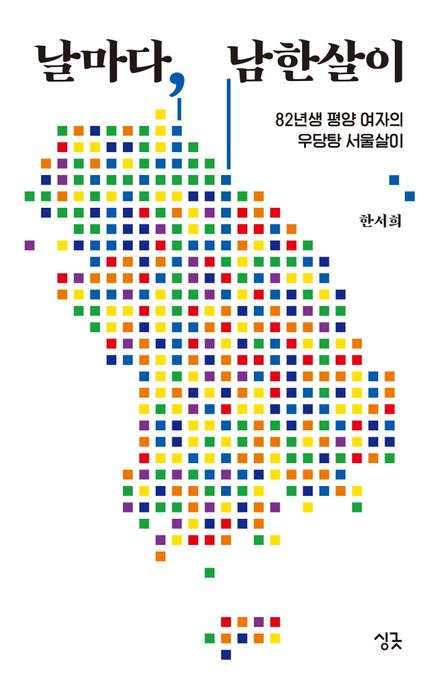 날마다, 남한살이

82년생 평양 여자의
우당탕 서울살이

한서희

싱긋